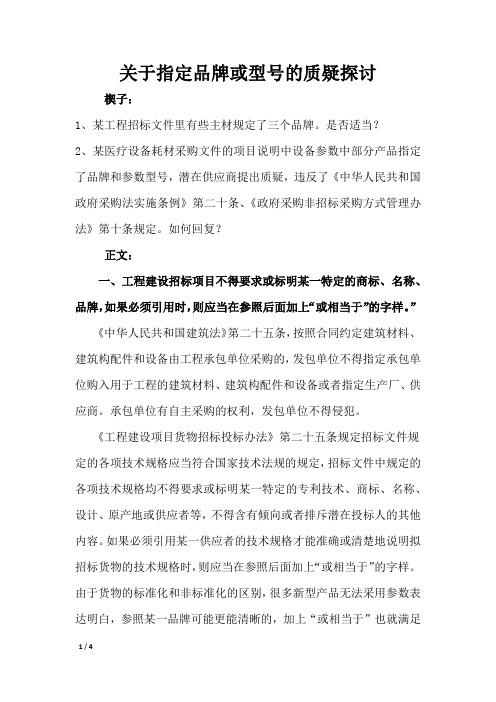 关于指定品牌或型号的质疑探讨

楔子：

1、某工程招标文件里有些主材规定了三个品牌。是否适当？

2、某医疗设备耗材采购文件的项目说明中设备参数中部分产品指定了品牌和参数型号，潜在供应商提出质疑，违反了《中华人民共和国政府采购法实施条例》第二十条、《政府采购非招标采购方式管理办法》第十条规定。如何回复？

正文：

一、工程建设招标项目不得要求或标明某一特定的商标、名称、品牌，如果必须引用时，则应当在参照后面加上“或相当于”的字样。”

《中华人民共和国建筑法》第二十五条，按照合同约定建筑材料、建筑构配件和设备由工程承包单位采购的，发包单位不得指定承包单位购入用于工程的建筑材料、建筑构配件和设备或者指定生产厂、供应商。承包单位有自主采购的权利，发包单位不得侵犯。

《工程建设项目货物招标投标办法》第二十五条规定招标文件规定的各项技术规格应当符合国家技术法规的规定，招标文件中规定的各项技术规格均不得要求或标明某一特定的专利技术、商标、名称、设计、原产地或供应者等，不得含有倾向或者排斥潜在投标人的其他内容。如果必须引用某一供应者的技术规格才能准确或清楚地说明拟招标货物的技术规格时，则应当在参照后面加上“或相当于”的字样。由于货物的标准化和非标准化的区别，很多新型产品无法采用参数表达明白，参照某一品牌可能更能清晰的，加上“或相当于”也就满足

1 / 4